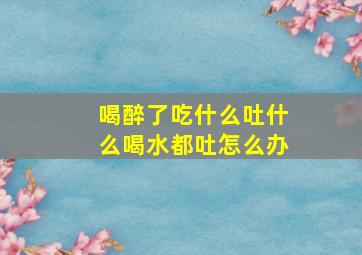 喝醉了吃什么吐什么喝水都吐怎么办